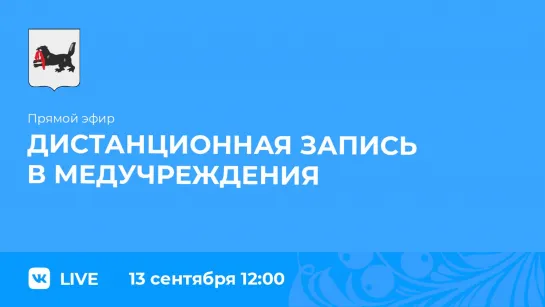 Прямой эфир

ДИСТАНЦИОННАЯ ЗАПИСЬ В МЕДУЧРЕЖДЕНИЯ

VK LIVE 13 сентября 12:00